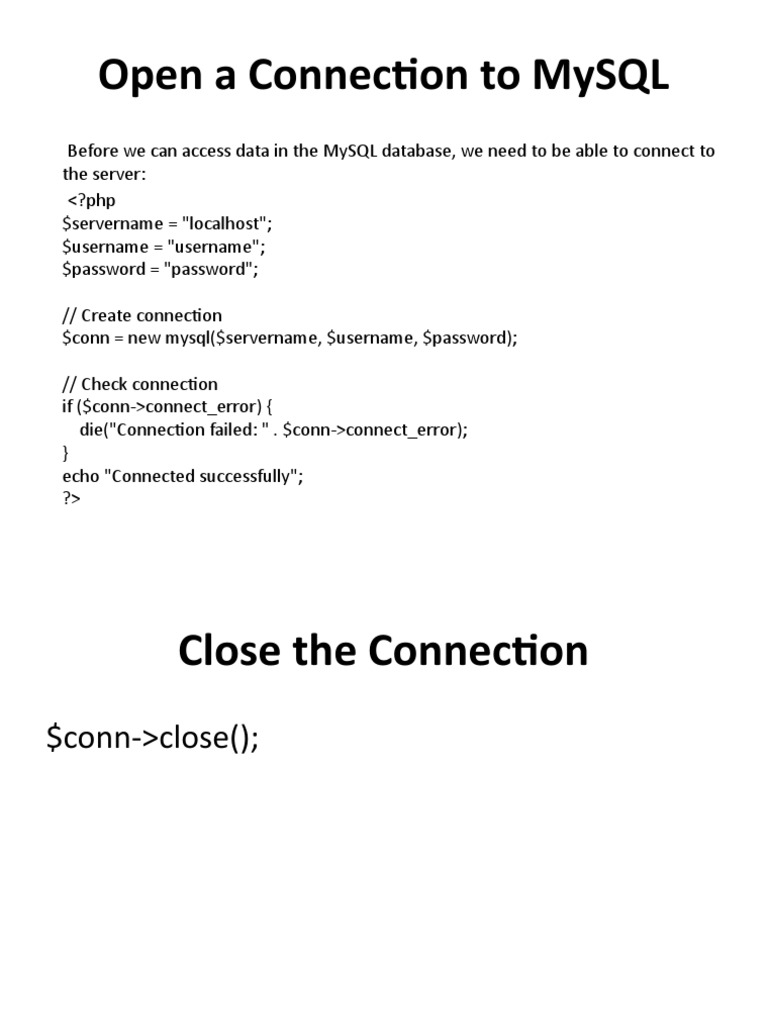 Open a Connection to MySQL

Before we can access data in the MySQL database, we need to be able to connect to the server:

<?php
$servername = "localhost";
$username = "username";
$password = "password";

// Create connection
$conn = new mysql($servername, $username, $password);

// Check connection
if ($conn->connect_error) {
die("Connection failed: " . $conn->connect_error);
}
echo "Connected successfully";
?>

Close the Connection

$conn->close();